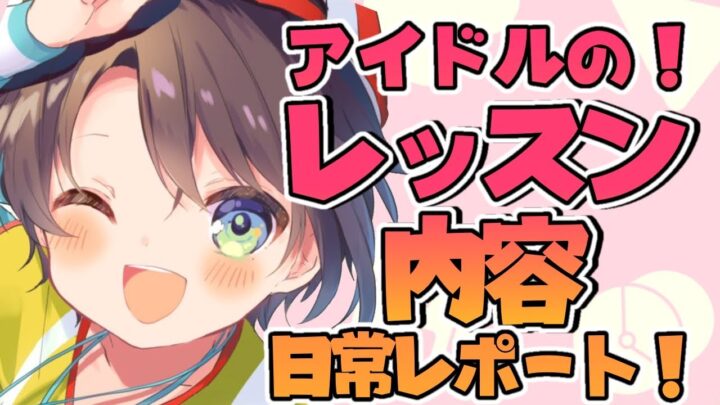 アイドルの！
レッスン
内容
日常レポート！